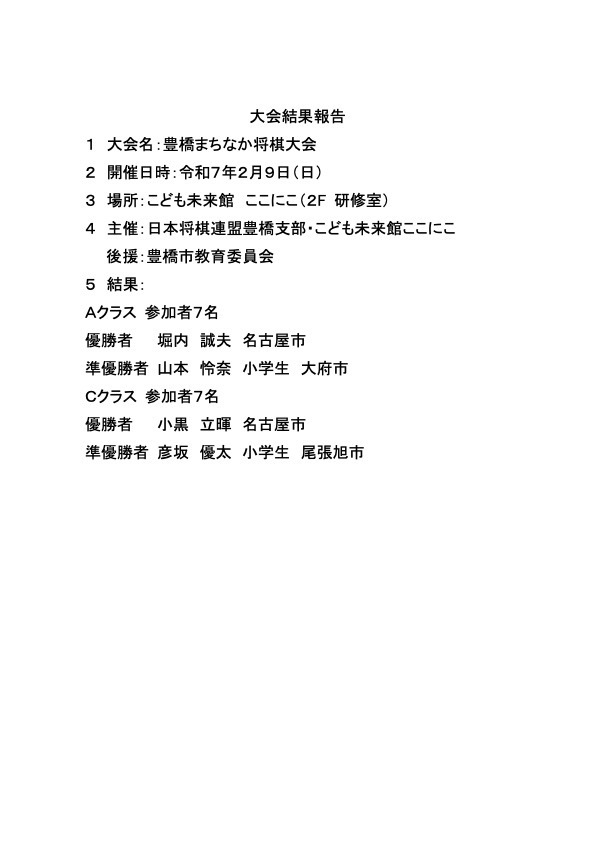 大会結果報告

1　大会名：豊橋まちなか将棋大会

2　開催日時：令和7年2月9日（日）

3　場所：こども未来館　ここにこ（2F　研修室）

4　主催：日本将棋連盟豊橋支部・こども未来館ここにこ

　後援：豊橋市教育委員会

5　結果：

Aクラス　参加者7名

優勝者　　堀内　誠夫　名古屋市

準優勝者　山本　怜奈　小学生　大府市

Cクラス　参加者7名

優勝者　　小黒　立暉　名古屋市

準優勝者　彦坂　優太　小学生　尾張旭市